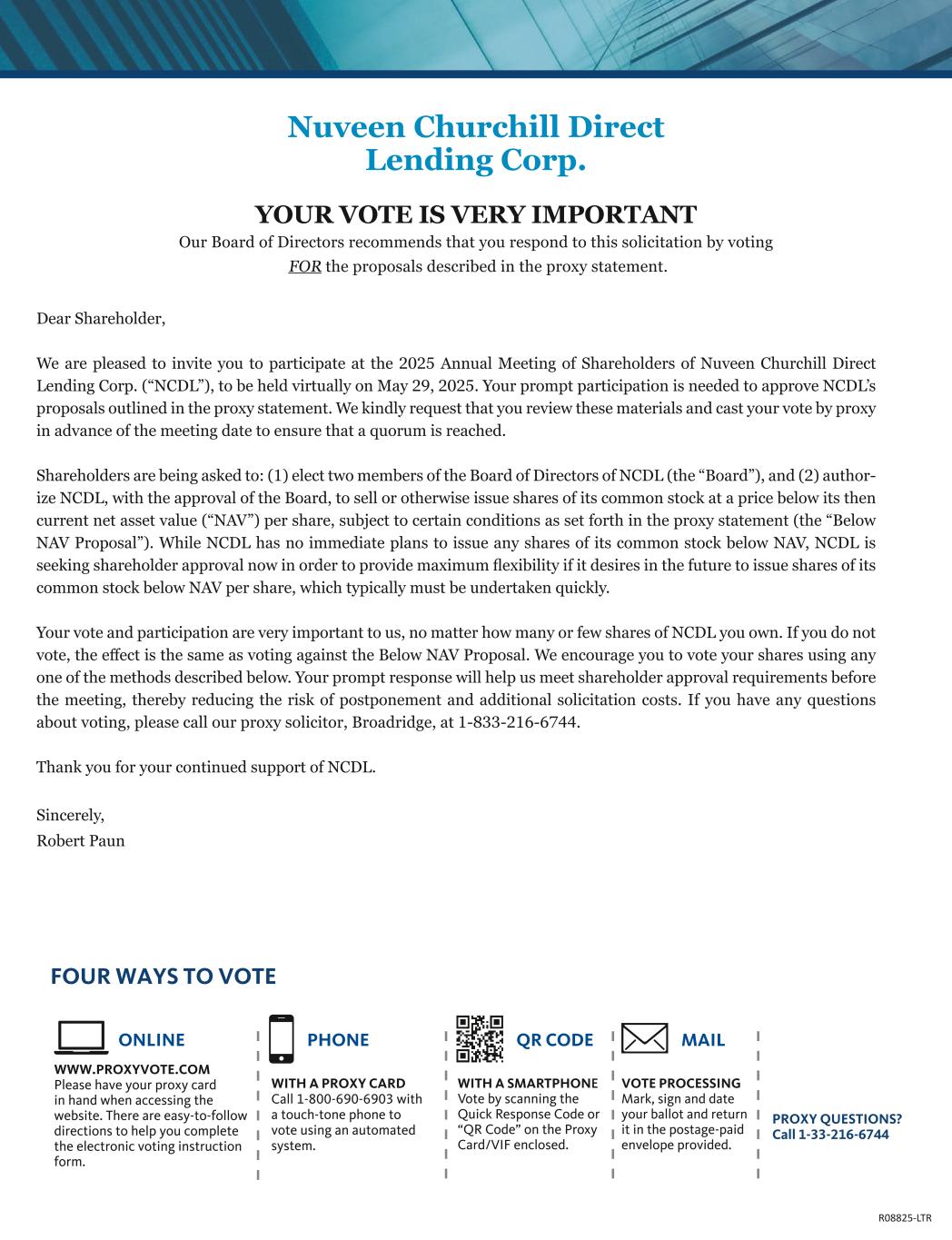 Nuveen Churchill Direct Lending Corp.

YOUR VOTE IS VERY IMPORTANT

Our Board of Directors recommends that you respond to this solicitation by voting FOR the proposals described in the proxy statement.

Dear Shareholder,

We are pleased to invite you to participate at the 2025 Annual Meeting of Shareholders of Nuveen Churchill Direct Lending Corp. (“NCDL”), to be held virtually on May 29, 2025. Your prompt participation is needed to approve NCDL’s proposals outlined in the proxy statement. We kindly request that you review these materials and cast your vote by proxy in advance of the meeting date to ensure that a quorum is reached.

Shareholders are being asked to: (1) elect two members of the Board of Directors of NCDL (the “Board”), and (2) authorize NCDL, with the approval of the Board, to sell or otherwise issue shares of its common stock at a price below its then current net asset value (“NAV”) per share, subject to certain conditions as set forth in the proxy statement (the “Below NAV Proposal”). While NCDL has no immediate plans to issue any shares of its common stock below NAV, NCDL is seeking shareholder approval now in order to provide maximum flexibility if it desires in the future to issue shares of its common stock below NAV per share, which typically must be undertaken quickly.

Your vote and participation are very important to us, no matter how many or few shares of NCDL you own. If you do not vote, the effect is the same as voting against the Below NAV Proposal. We encourage you to vote your shares using any one of the methods described below. Your prompt response will help us meet shareholder approval requirements before the meeting, thereby reducing the risk of postponement and additional solicitation costs. If you have any questions about voting, please call our proxy solicitor, Broadridge, at 1-833-216-6744.

Thank you for your continued support of NCDL.

Sincerely,
Robert Paun

FOUR WAYS TO VOTE

ONLINE
WWW.PROXYVOTE.COM
Please have your proxy card in hand when accessing the website. There are easy-to-follow directions to help you complete the electronic voting instruction form.

PHONE
WITH A PROXY CARD
Call 1-800-690-6903 with a touch-tone phone to vote using an automated system.

QR CODE
WITH A SMARTPHONE
Vote by scanning the Quick Response Code or “QR Code” on the Proxy Card/VIF enclosed.

MAIL
VOTE PROCESSING
Mark, sign and date your ballot and return it in the postage-paid envelope provided.

PROXY QUESTIONS?
Call 1-33-216-6744

R08825-LTR